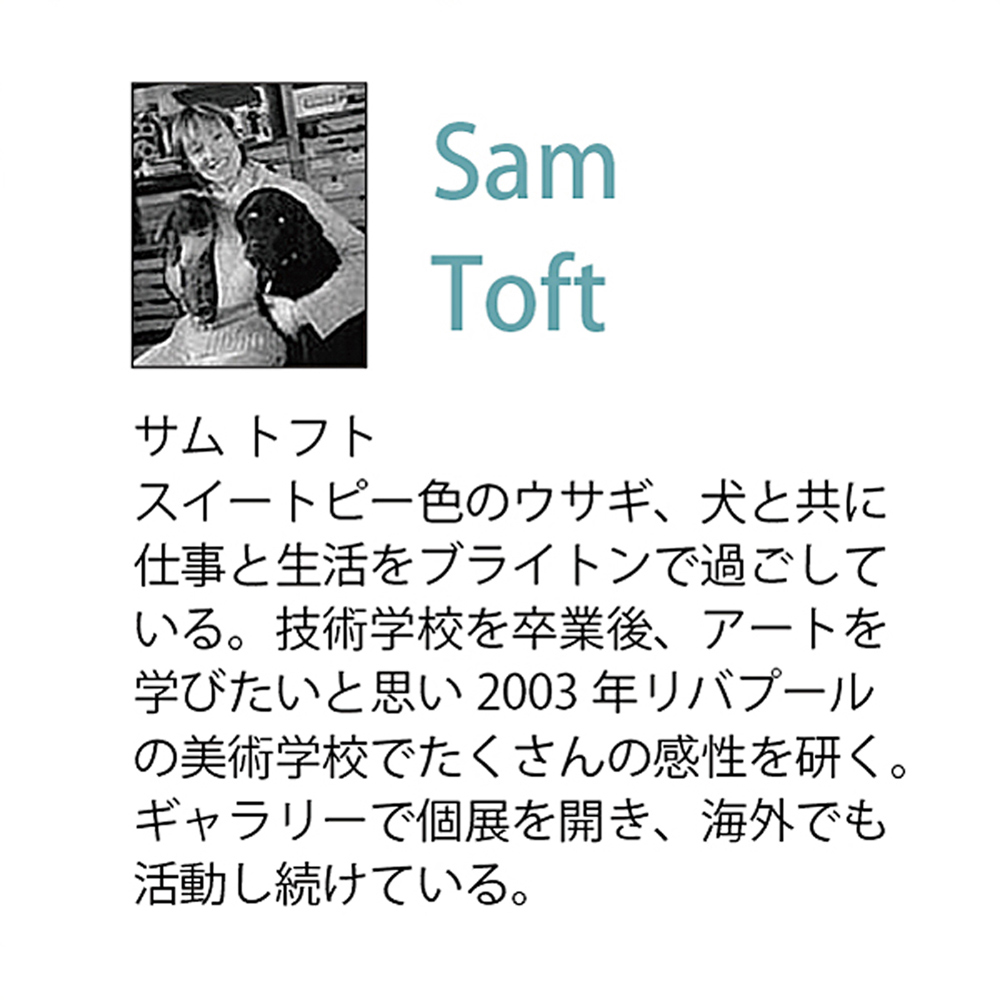 Sam
Toft

サム トフト
スイートピー色のウサギ、犬と共に仕事と生活をブライトンで過ごしている。技術学校を卒業後、アートを学びたいと思い 2003 年リバプールの美術学校でたくさんの感性を研く。ギャラリーで個展を開き、海外でも活動し続けている。